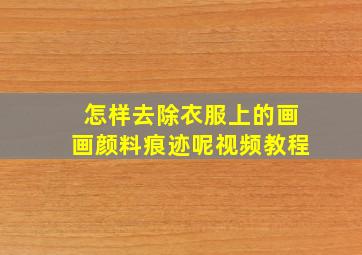 怎样去除衣服上的画画颜料痕迹呢视频教程